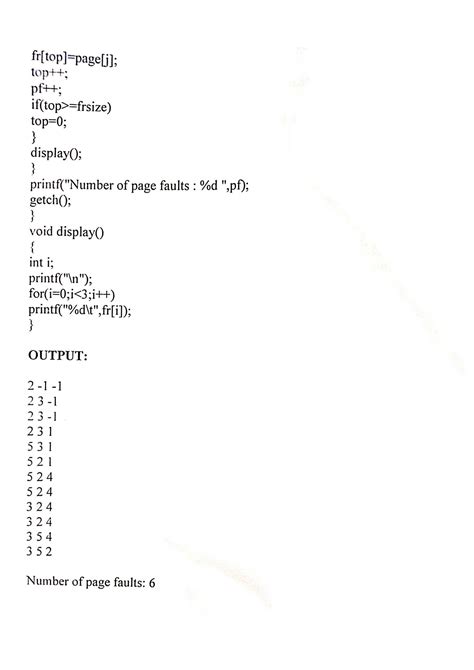 fr[top]=page[j];
top++;
pf++;
if(top>=frsize)
top=0;
}
display();
}
printf("Number of page faults : %d ",pf);
getch();
}
void display()
{
int i;
printf("\n");
for(i=0;i<3;i++)
printf("%d\t",fr[i]);
}

OUTPUT:

2 -1 -1
2 3 -1
2 3 -1
2 3 1
5 3 1
5 2 1
5 2 4
5 2 4
3 2 4
3 2 4
3 5 4
3 5 2

Number of page faults: 6